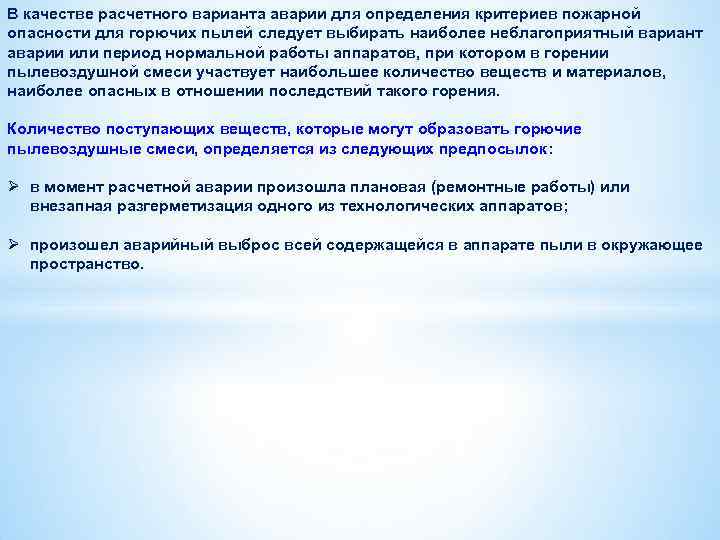 В качестве расчетного варианта аварии для определения критериев пожарной опасности для горючих пылей следует выбирать наиболее неблагоприятный вариант аварии или период нормальной работы аппаратов, при котором в горении пылевоздушной смеси участвует наибольшее количество веществ и материалов, наиболее опасных в отношении последствий такого горения.

Количество поступающих веществ, которые могут образовать горючие пылевоздушные смеси, определяется из следующих предпосылок:

➢ в момент расчетной аварии произошла плановая (ремонтные работы) или внезапная разгерметизация одного из технологических аппаратов;

➢ произошел аварийный выброс всей содержащейся в аппарате пыли в окружающее пространство.